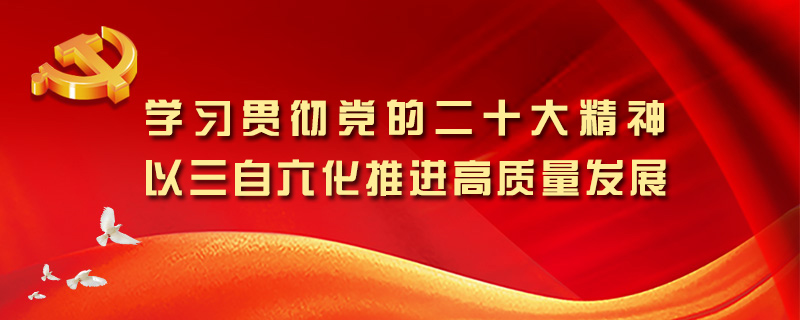 学习贯彻党的二十大精神
以三自六化推进高质量发展